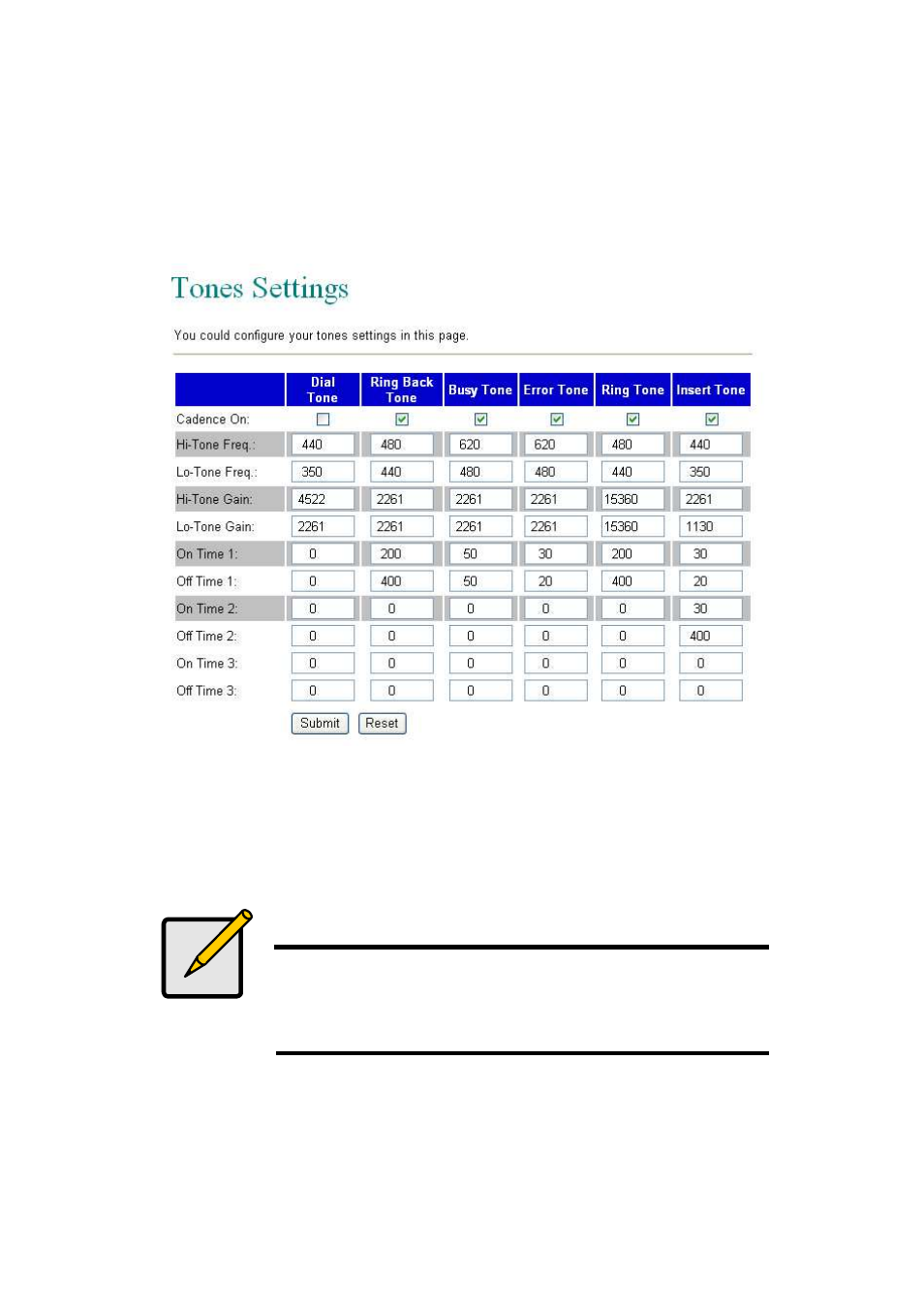 Tones Settings

You could configure your tones settings in this page.

| | Dial Tone | Ring Back Tone | Busy Tone | Error Tone | Ring Tone | Insert Tone |
|---|---|---|---|---|---|---|
| Cadence On: | ☐ | ☑ | ☑ | ☑ | ☑ | ☑ |
| Hi-Tone Freq.: | 440 | 480 | 620 | 620 | 480 | 440 |
| Lo-Tone Freq.: | 350 | 440 | 480 | 480 | 440 | 350 |
| Hi-Tone Gain: | 4522 | 2261 | 2261 | 2261 | 15360 | 2261 |
| Lo-Tone Gain: | 2261 | 2261 | 2261 | 2261 | 15360 | 1130 |
| On Time 1: | 0 | 200 | 50 | 30 | 200 | 30 |
| Off Time 1: | 0 | 400 | 50 | 20 | 400 | 20 |
| On Time 2: | 0 | 0 | 0 | 0 | 0 | 30 |
| Off Time 2: | 0 | 0 | 0 | 0 | 0 | 400 |
| On Time 3: | 0 | 0 | 0 | 0 | 0 | 0 |
| Off Time 3: | 0 | 0 | 0 | 0 | 0 | 0 |

Submit Reset